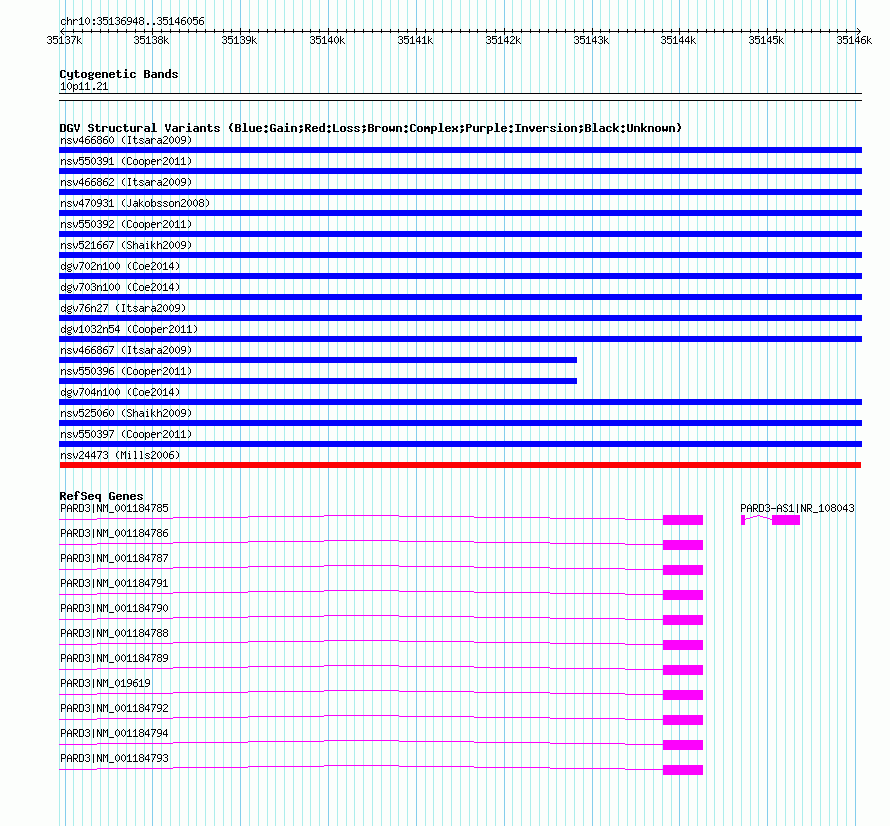 chr10:35136948..35146056

35137k 35138k 35139k 35140k 35141k 35142k 35143k 35144k 35145k 35146k

Cytogenetic Bands
10p11.21

DGV Structural Variants (Blue:Gain;Red:Loss;Brown:Complex;Purple:Inversion;Black:Unknown)
nsv466860 (Itsara2009)
nsv550391 (Cooper2011)
nsv466862 (Itsara2009)
nsv470931 (Jakobsson2008)
nsv550392 (Cooper2011)
nsv521667 (Shaikh2009)
dgv702n100 (Coe2014)
dgv703n100 (Coe2014)
dgv76n27 (Itsara2009)
dgv1032n54 (Cooper2011)
nsv466867 (Itsara2009)
nsv550396 (Cooper2011)
dgv704n100 (Coe2014)
nsv525060 (Shaikh2009)
nsv550397 (Cooper2011)
nsv24473 (Mills2006)

RefSeq Genes
PARD3|NM_001184785
PARD3-AS1|NR_108043
PARD3|NM_001184786
PARD3|NM_001184787
PARD3|NM_001184791
PARD3|NM_001184790
PARD3|NM_001184788
PARD3|NM_001184789
PARD3|NM_019619
PARD3|NM_001184792
PARD3|NM_001184794
PARD3|NM_001184793